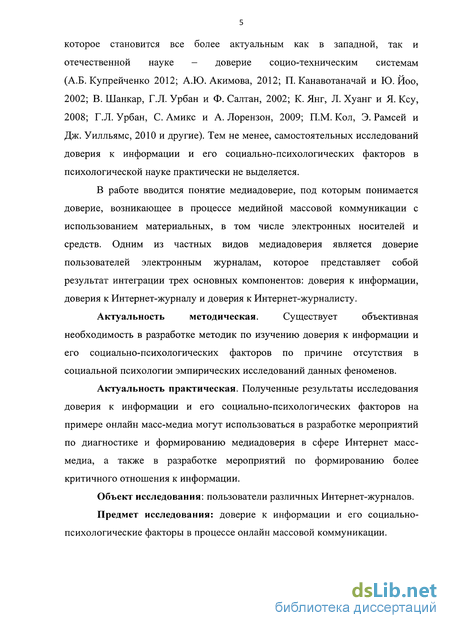 5

которое становится все более актуальным как в западной, так и отечественной науке – доверие социо-техническим системам (А.Б. Купрейченко 2012; А.Ю. Акимова, 2012; П. Канавотаначай и Ю. Йоо, 2002; В. Шанкар, Г.Л. Урбан и Ф. Салтан, 2002; К. Янг, Л. Хуанг и Я. Ксу, 2008; Г.Л. Урбан, С. Амикс и А. Лорензон, 2009; П.М. Кол, Э. Рамсей и Дж. Уилльямс, 2010 и другие). Тем не менее, самостоятельных исследований доверия к информации и его социально-психологических факторов в психологической науке практически не выделяется.

В работе вводится понятие медиадоверие, под которым понимается доверие, возникающее в процессе медийной массовой коммуникации с использованием материальных, в том числе электронных носителей и средств. Одним из частных видов медиадоверия является доверие пользователей электронным журналам, которое представляет собой результат интеграции трех основных компонентов: доверия к информации, доверия к Интернет-журналу и доверия к Интернет-журналисту.

Актуальность методическая. Существует объективная необходимость в разработке методик по изучению доверия к информации и его социально-психологических факторов по причине отсутствия в социальной психологии эмпирических исследований данных феноменов.

Актуальность практическая. Полученные результаты исследования доверия к информации и его социально-психологических факторов на примере онлайн масс-медиа могут использоваться в разработке мероприятий по диагностике и формированию медиадоверия в сфере Интернет масс-медиа, а также в разработке мероприятий по формированию более критичного отношения к информации.

Объект исследования: пользователи различных Интернет-журналов.

Предмет исследования: доверие к информации и его социально-психологические факторы в процессе онлайн массовой коммуникации.

dsLib.net
библиотека диссертаций